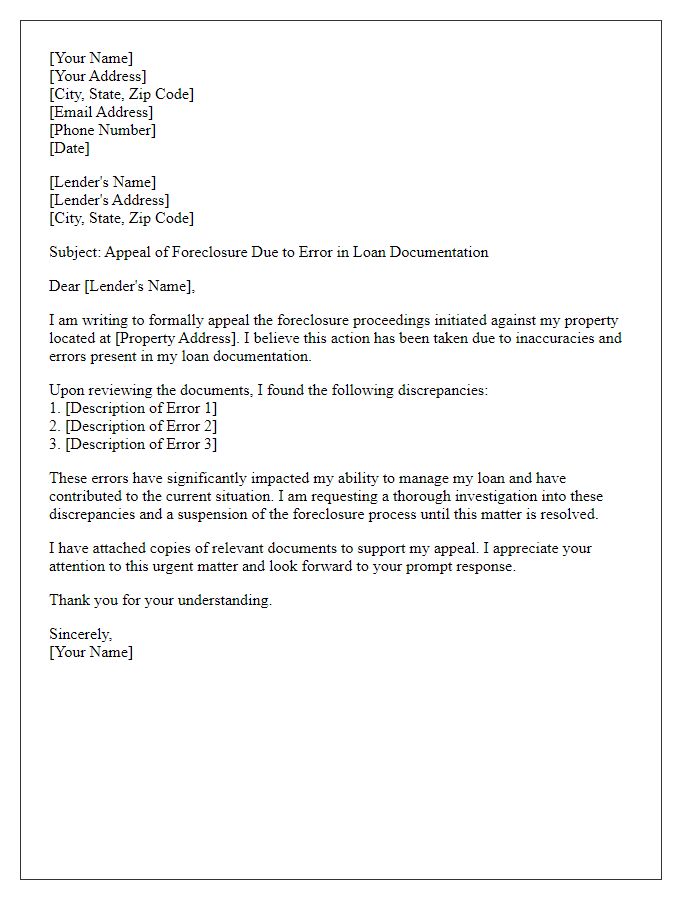 [Your Name]
[Your Address]
[City, State, Zip Code]
[Email Address]
[Phone Number]
[Date]

[Lender's Name]
[Lender's Address]
[City, State, Zip Code]

Subject: Appeal of Foreclosure Due to Error in Loan Documentation

Dear [Lender's Name],

I am writing to formally appeal the foreclosure proceedings initiated against my property located at [Property Address]. I believe this action has been taken due to inaccuracies and errors present in my loan documentation.

Upon reviewing the documents, I found the following discrepancies:
1. [Description of Error 1]
2. [Description of Error 2]
3. [Description of Error 3]

These errors have significantly impacted my ability to manage my loan and have contributed to the current situation. I am requesting a thorough investigation into these discrepancies and a suspension of the foreclosure process until this matter is resolved.

I have attached copies of relevant documents to support my appeal. I appreciate your attention to this urgent matter and look forward to your prompt response.

Thank you for your understanding.

Sincerely,
[Your Name]